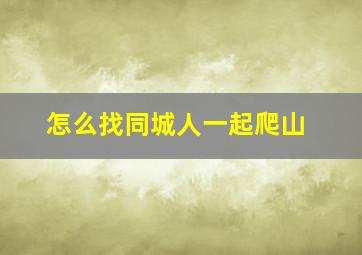 怎么找同城人一起爬山